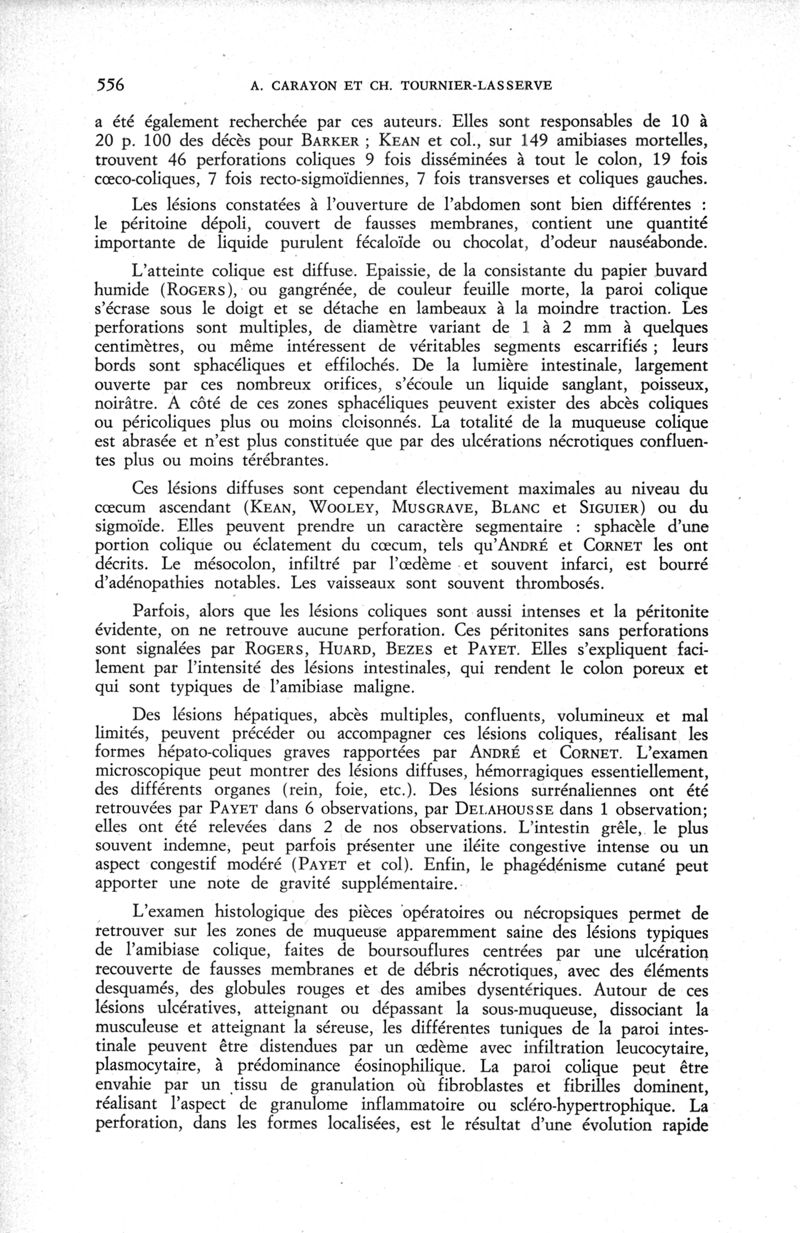 556 A. CARAYON ET CH. TOURNIER-LASSERVE

a été également recherchée par ces auteurs. Elles sont responsables de 10 à 20 p. 100 des décès pour BARKER ; KEAN et col., sur 149 amibiases mortelles, trouvent 46 perforations coliques 9 fois disséminées à tout le colon, 19 fois cœco-coliques, 7 fois recto-sigmoïdiennes, 7 fois transverses et coliques gauches.

Les lésions constatées à l'ouverture de l'abdomen sont bien différentes : le péritoine dépoli, couvert de fausses membranes, contient une quantité importante de liquide purulent fécaloïde ou chocolat, d'odeur nauséabonde.

L'atteinte colique est diffuse. Epaissie, de la consistante du papier buvard humide (ROGERS), ou gangrénée, de couleur feuille morte, la paroi colique s'écrase sous le doigt et se détache en lambeaux à la moindre traction. Les perforations sont multiples, de diamètre variant de 1 à 2 mm à quelques centimètres, ou même intéressent de véritables segments escarrifiés ; leurs bords sont sphacéliques et effilochés. De la lumière intestinale, largement ouverte par ces nombreux orifices, s'écoule un liquide sanglant, poisseux, noirâtre. A côté de ces zones sphacéliques peuvent exister des abcès coliques ou péricoliques plus ou moins cloisonnés. La totalité de la muqueuse colique est abrasée et n'est plus constituée que par des ulcérations nécrotiques confluentes plus ou moins térébrantes.

Ces lésions diffuses sont cependant électivement maximales au niveau du cœcum ascendant (KEAN, WOOLEY, MUSGRAVE, BLANC et SIGUIER) ou du sigmoïde. Elles peuvent prendre un caractère segmentaire : sphacèle d'une portion colique ou éclatement du cœcum, tels qu'ANDRÉ et CORNET les ont décrits. Le mésocolon, infiltré par l'œdème et souvent infarci, est bourré d'adénopathies notables. Les vaisseaux sont souvent thrombosés.

Parfois, alors que les lésions coliques sont aussi intenses et la péritonite évidente, on ne retrouve aucune perforation. Ces péritonites sans perforations sont signalées par ROGERS, HUARD, BEZES et PAYET. Elles s'expliquent facilement par l'intensité des lésions intestinales, qui rendent le colon poreux et qui sont typiques de l'amibiase maligne.

Des lésions hépatiques, abcès multiples, confluents, volumineux et mal limités, peuvent précéder ou accompagner ces lésions coliques, réalisant les formes hépato-coliques graves rapportées par ANDRÉ et CORNET. L'examen microscopique peut montrer des lésions diffuses, hémorragiques essentiellement, des différents organes (rein, foie, etc.). Des lésions surrénaliennes ont été retrouvées par PAYET dans 6 observations, par DELAHOUSSE dans 1 observation; elles ont été relevées dans 2 de nos observations. L'intestin grêle, le plus souvent indemne, peut parfois présenter une iléite congestive intense ou un aspect congestif modéré (PAYET et col). Enfin, le phagédénisme cutané peut apporter une note de gravité supplémentaire.

L'examen histologique des pièces opératoires ou nécropsiques permet de retrouver sur les zones de muqueuse apparemment saine des lésions typiques de l'amibiase colique, faites de boursouflures centrées par une ulcération recouverte de fausses membranes et de débris nécrotiques, avec des éléments desquamés, des globules rouges et des amibes dysentériques. Autour de ces lésions ulcératives, atteignant ou dépassant la sous-muqueuse, dissociant la musculeuse et atteignant la séreuse, les différentes tuniques de la paroi intestinale peuvent être distendues par un œdème avec infiltration leucocytaire, plasmocytaire, à prédominance éosinophilique. La paroi colique peut être envahie par un tissu de granulation où fibroblastes et fibrilles dominent, réalisant l'aspect de granulome inflammatoire ou scléro-hypertrophique. La perforation, dans les formes localisées, est le résultat d'une évolution rapide